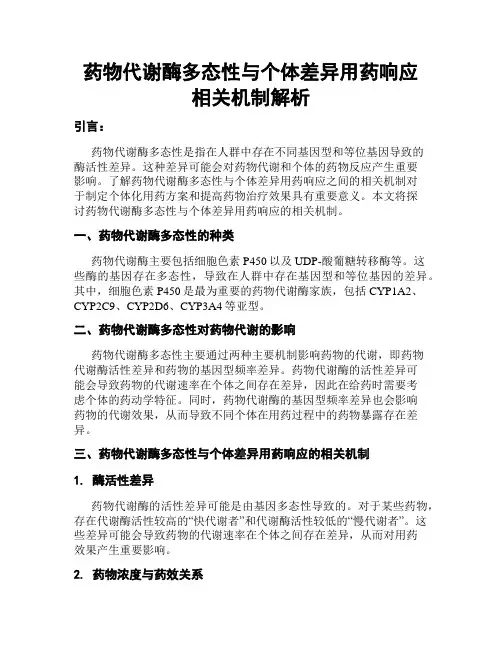 药物代谢酶多态性与个体差异用药响应相关机制解析

引言：

药物代谢酶多态性是指在人群中存在不同基因型和等位基因导致的酶活性差异。这种差异可能会对药物代谢和个体的药物反应产生重要影响。了解药物代谢酶多态性与个体差异用药响应之间的相关机制对于制定个体化用药方案和提高药物治疗效果具有重要意义。本文将探讨药物代谢酶多态性与个体差异用药响应的相关机制。

一、药物代谢酶多态性的种类

药物代谢酶主要包括细胞色素 P450 以及 UDP-酸葡糖转移酶等。这些酶的基因存在多态性，导致在人群中存在基因型和等位基因的差异。其中，细胞色素 P450 是最为重要的药物代谢酶家族，包括 CYP1A2、CYP2C9、CYP2D6、CYP3A4 等亚型。

二、药物代谢酶多态性对药物代谢的影响

药物代谢酶多态性主要通过两种主要机制影响药物的代谢，即药物代谢酶活性差异和药物的基因型频率差异。药物代谢酶的活性差异可能会导致药物的代谢速率在个体之间存在差异，因此在给药时需要考虑个体的药动学特征。同时，药物代谢酶的基因型频率差异也会影响药物的代谢效果，从而导致不同个体在用药过程中的药物暴露存在差异。

三、药物代谢酶多态性与个体差异用药响应的相关机制

1. 酶活性差异

药物代谢酶的活性差异可能是由基因多态性导致的。对于某些药物，存在代谢酶活性较高的“快代谢者”和代谢酶活性较低的“慢代谢者”。这些差异可能会导致药物的代谢速率在个体之间存在差异，从而对用药效果产生重要影响。

2. 药物浓度与药效关系